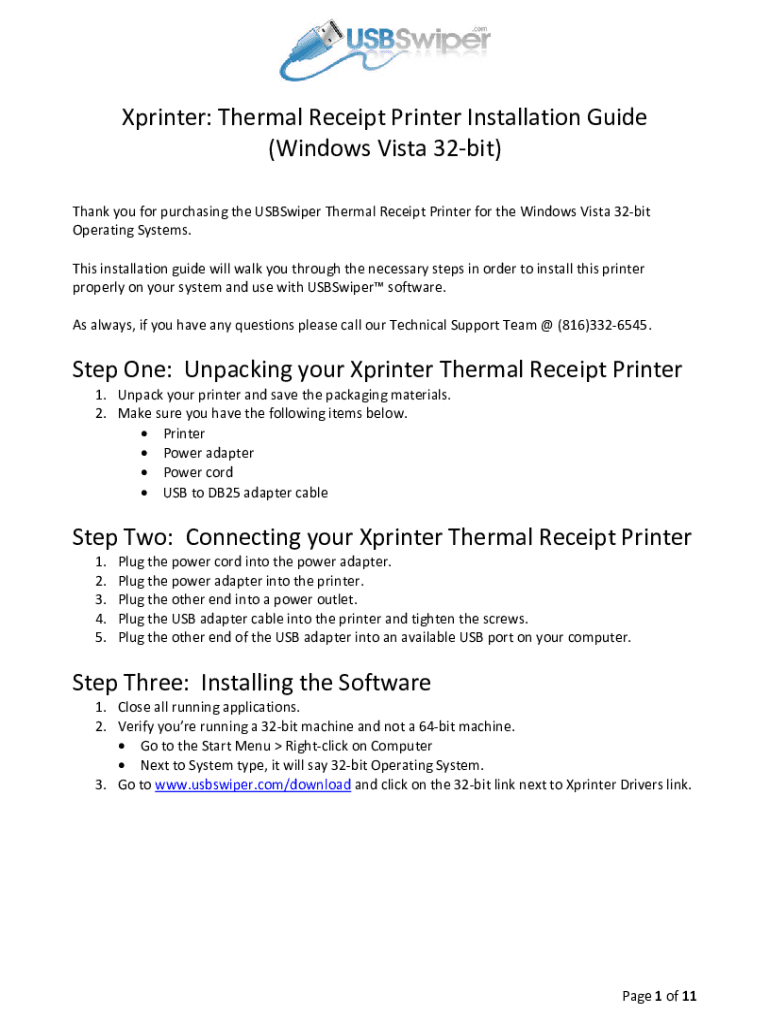 USBSwiper.com

Xprinter: Thermal Receipt Printer Installation Guide (Windows Vista 32-bit)

Thank you for purchasing the USBSwiper Thermal Receipt Printer for the Windows Vista 32-bit Operating Systems.

This installation guide will walk you through the necessary steps in order to install this printer properly on your system and use with USBSwiper™ software.

As always, if you have any questions please call our Technical Support Team @ (816)332-6545.

Step One: Unpacking your Xprinter Thermal Receipt Printer

1. Unpack your printer and save the packaging materials.
2. Make sure you have the following items below.
 • Printer
 • Power adapter
 • Power cord
 • USB to DB25 adapter cable

Step Two: Connecting your Xprinter Thermal Receipt Printer

1. Plug the power cord into the power adapter.
2. Plug the power adapter into the printer.
3. Plug the other end into a power outlet.
4. Plug the USB adapter cable into the printer and tighten the screws.
5. Plug the other end of the USB adapter into an available USB port on your computer.

Step Three: Installing the Software

1. Close all running applications.
2. Verify you're running a 32-bit machine and not a 64-bit machine.
 • Go to the Start Menu > Right-click on Computer
 • Next to System type, it will say 32-bit Operating System.
3. Go to www.usbswiper.com/download and click on the 32-bit link next to Xprinter Drivers link.

Page 1 of 11